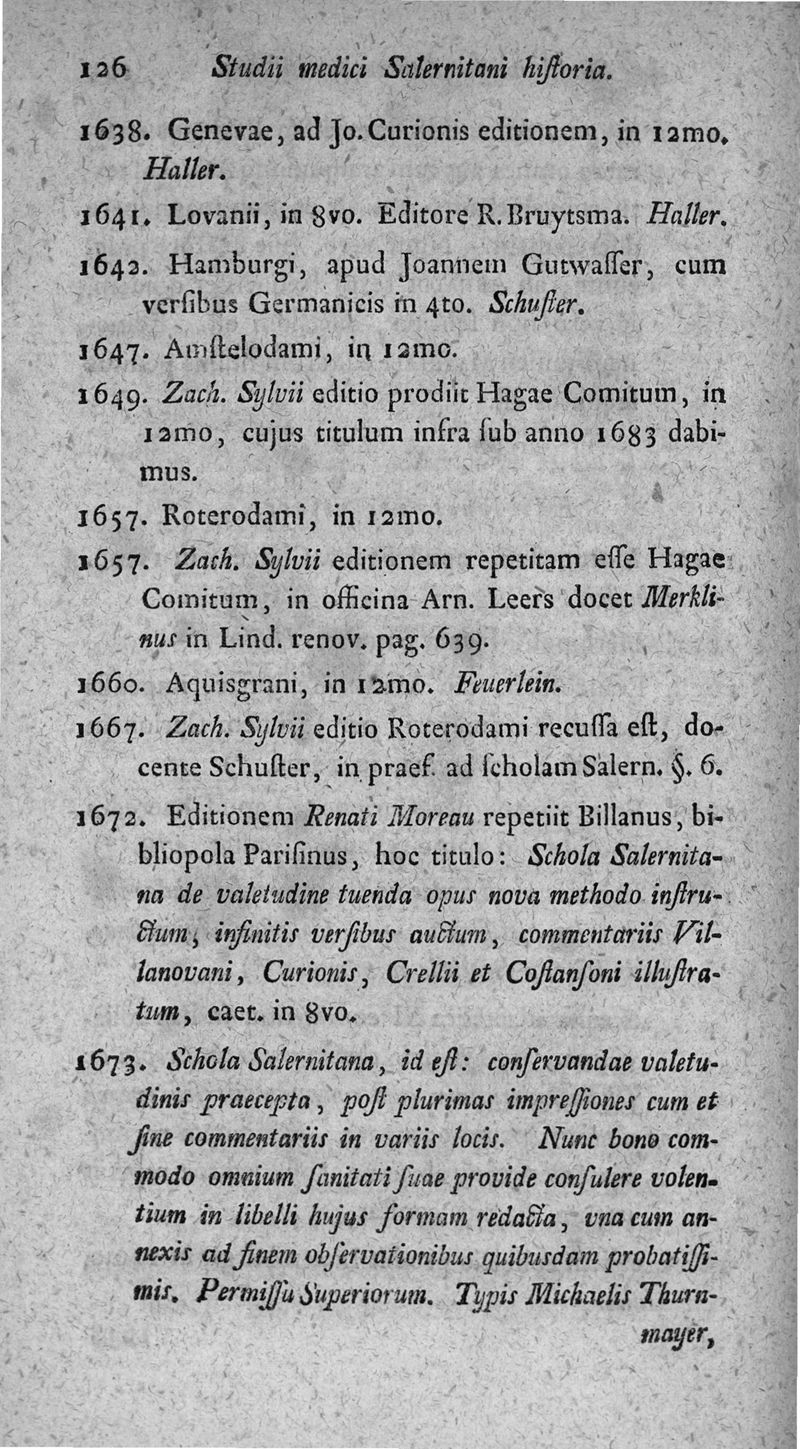 126 Studii medici Salernitani hiſtoria.

1638. Genevae, ad Jo. Curionis editionem, in 12mo. Haller.

1641. Lovanii, in 8vo. Editore R. Bruytsma. Haller.

1642. Hamburgi, apud Joannem Gutwaſſer, cum verſibus Germanicis in 4to. Schuſter.

1647. Amſtelodami, in 12mo.

1649. Zach. Sylvii editio prodiit Hagae Comitum, in 12mo, cujus titulum infra ſub anno 1683 dabimus.

1657. Roterodami, in 12mo.

1657. Zach. Sylvii editionem repetitam eſſe Hagae Comitum, in officina Arn. Leers docet Merklinus in Lind. renov. pag. 639.

1660. Aquisgrani, in 12mo. Feuerlein.

1667. Zach. Sylvii editio Roterodami recuſſa eſt, docente Schuſter, in praef. ad ſcholam Salern. §. 6.

1672. Editionem Renati Moreau repetiit Billanus, bibliopola Pariſinus, hoc titulo: Schola Salernitana de valetudine tuenda opus nova methodo inſtructum, infinitis verſibus auctum, commentariis Villanovani, Curionis, Crellii et Coſtanſoni illuſtratum, caet. in 8vo.

1673. Schola Salernitana, id eſt: conſervandae valetudinis praecepta, poſt plurimas impreſſiones cum et ſine commentariis in variis locis. Nunc bono commodo omnium ſanitati ſuae provide conſulere volentium in libelli hujus formam redacta, vna cum annexis ad finem obſervationibus quibusdam probatiſſimis. Permiſſu Superiorum. Typis Michaelis Thurnmayer,